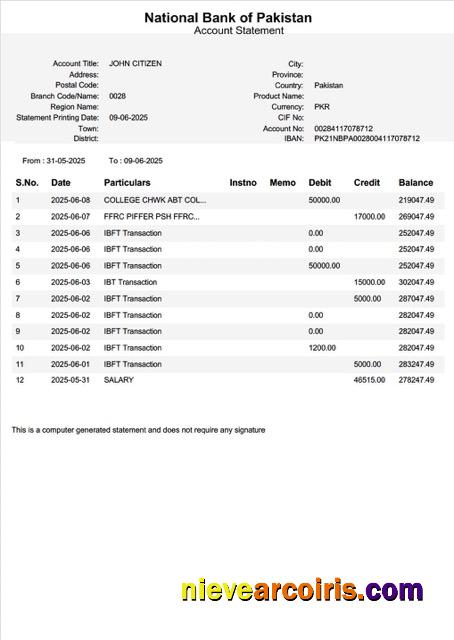 National Bank of Pakistan
Account Statement

Account Title: JOHN CITIZEN
Address:
Postal Code:
Branch Code/Name: 0028
Region Name:
Statement Printing Date: 09-06-2025
Town:
District:

City:
Province:
Country: Pakistan
Product Name:
Currency: PKR
CIF No:
Account No: 00284117078712
IBAN: PK21NBPA0028004117078712

From : 31-05-2025 To : 09-06-2025

| S.No. | Date | Particulars | Instno | Memo | Debit | Credit | Balance |
|---|---|---|---|---|---|---|---|
| 1 | 2025-06-08 | COLLEGE CHWK ABT COL... | | | 50000.00 | | 219047.49 |
| 2 | 2025-06-07 | FFRC PIFFER PSH FFRC... | | | | 17000.00 | 269047.49 |
| 3 | 2025-06-06 | IBFT Transaction | | | 0.00 | | 252047.49 |
| 4 | 2025-06-06 | IBFT Transaction | | | 0.00 | | 252047.49 |
| 5 | 2025-06-06 | IBFT Transaction | | | 50000.00 | | 252047.49 |
| 6 | 2025-06-03 | IBT Transaction | | | | 15000.00 | 302047.49 |
| 7 | 2025-06-02 | IBFT Transaction | | | | 5000.00 | 287047.49 |
| 8 | 2025-06-02 | IBFT Transaction | | | 0.00 | | 282047.49 |
| 9 | 2025-06-02 | IBFT Transaction | | | 0.00 | | 282047.49 |
| 10 | 2025-06-02 | IBFT Transaction | | | 1200.00 | | 282047.49 |
| 11 | 2025-06-01 | IBFT Transaction | | | | 5000.00 | 283247.49 |
| 12 | 2025-05-31 | SALARY | | | | 46515.00 | 278247.49 |

This is a computer generated statement and does not require any signature

nievearcoiris.com